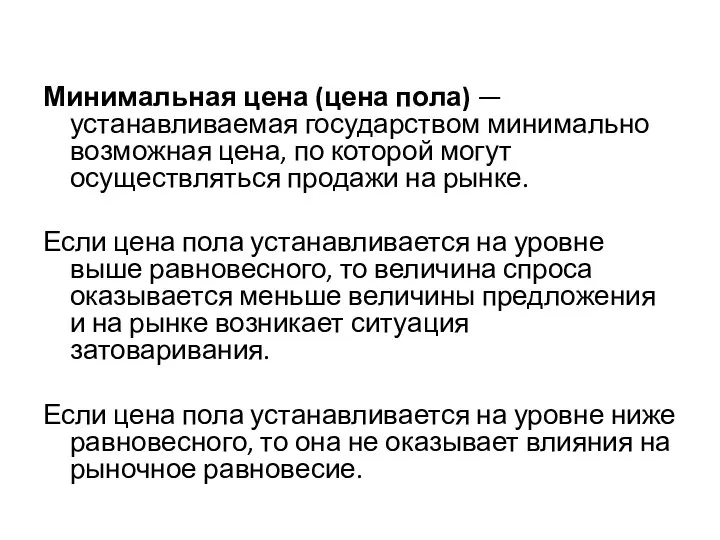 Минимальная цена (цена пола) — устанавливаемая государством минимально возможная цена, по которой могут осуществляться продажи на рынке.

Если цена пола устанавливается на уровне выше равновесного, то величина спроса оказывается меньше величины предложения и на рынке возникает ситуация затоваривания.

Если цена пола устанавливается на уровне ниже равновесного, то она не оказывает влияния на рыночное равновесие.